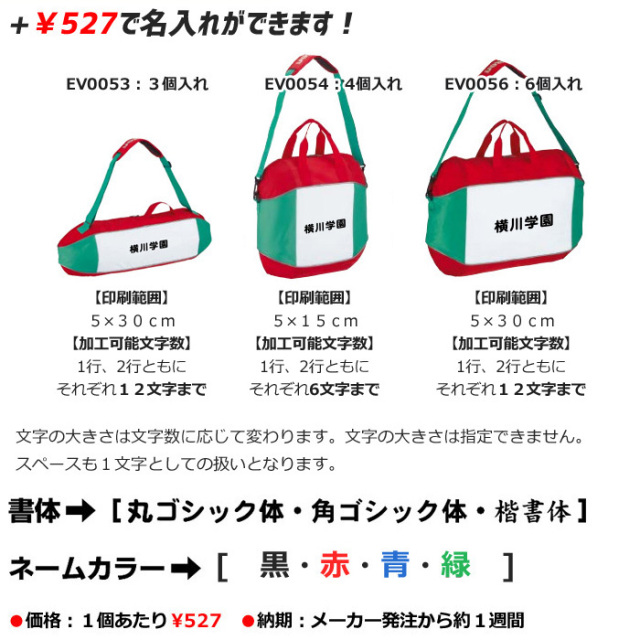 +￥527で名入れができます！

EV0053：３個入れ

横川学園

【印刷範囲】
５×３０ｃｍ
【加工可能文字数】
1行、2行ともに
それぞれ１２文字まで

EV0054：4個入れ

横川学園

【印刷範囲】
５×１５ｃｍ
【加工可能文字数】
1行、2行ともに
それぞれ6文字まで

EV0056：6個入れ

横川学園

【印刷範囲】
５×３０ｃｍ
【加工可能文字数】
1行、2行ともに
それぞれ１２文字まで

文字の大きさは文字数に応じて変わります。文字の大きさは指定できません。
スペースも１文字としての扱いとなります。

書体➡［丸ゴシック体・角ゴシック体・楷書体］

ネームカラー➡［ 黒・赤・青・緑 ］

●価格：１個あたり￥527　●納期：メーカー発注から約１週間